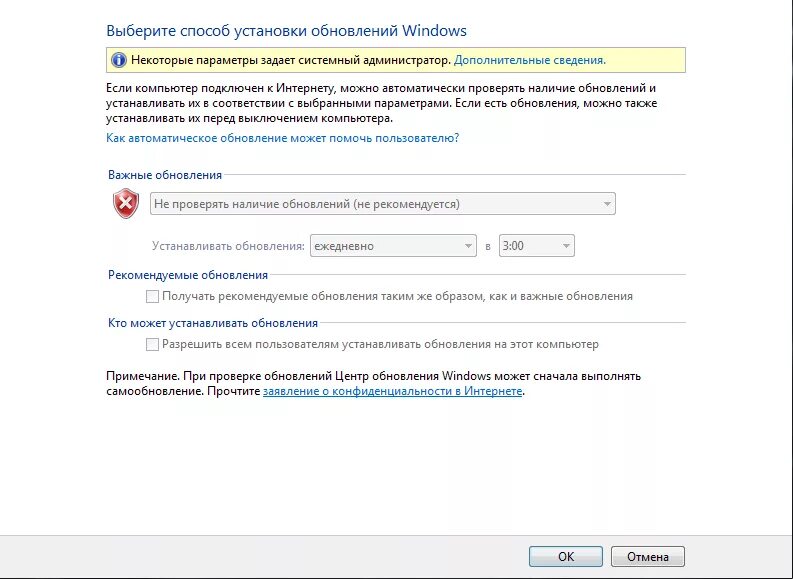 Выберите способ установки обновлений Windows

Некоторые параметры задает системный администратор. Дополнительные сведения.

Если компьютер подключен к Интернету, можно автоматически проверять наличие обновлений и устанавливать их в соответствии с выбранными параметрами. Если есть обновления, можно также устанавливать их перед выключением компьютера.

Как автоматическое обновление может помочь пользователю?

Важные обновления

Не проверять наличие обновлений (не рекомендуется)

Устанавливать обновления: ежедневно в 3:00

Рекомендуемые обновления

Получать рекомендуемые обновления таким же образом, как и важные обновления

Кто может устанавливать обновления

Разрешить всем пользователям устанавливать обновления на этот компьютер

Примечание. При проверке обновлений Центр обновления Windows может сначала выполнять самообновление. Прочтите заявление о конфиденциальности в Интернете.

OK Отмена